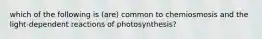 which of the following is (are) common to chemiosmosis and the light-dependent reactions of photosynthesis?